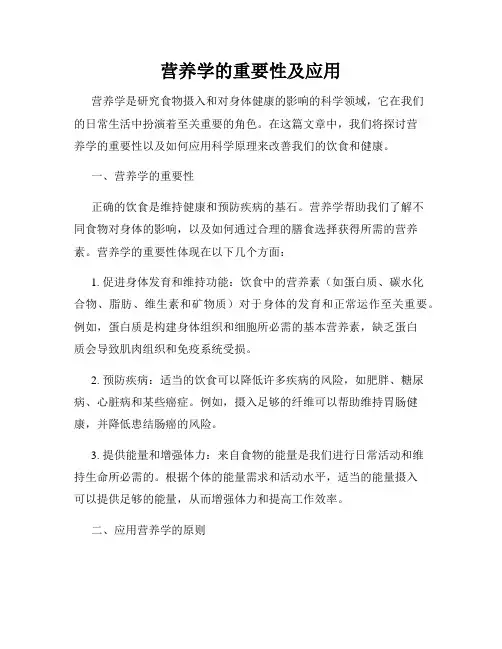 营养学的重要性及应用

营养学是研究食物摄入和对身体健康的影响的科学领域，它在我们的日常生活中扮演着至关重要的角色。在这篇文章中，我们将探讨营养学的重要性以及如何应用科学原理来改善我们的饮食和健康。

一、营养学的重要性

正确的饮食是维持健康和预防疾病的基石。营养学帮助我们了解不同食物对身体的影响，以及如何通过合理的膳食选择获得所需的营养素。营养学的重要性体现在以下几个方面：

1. 促进身体发育和维持功能：饮食中的营养素（如蛋白质、碳水化合物、脂肪、维生素和矿物质）对于身体的发育和正常运作至关重要。例如，蛋白质是构建身体组织和细胞所必需的基本营养素，缺乏蛋白质会导致肌肉组织和免疫系统受损。

2. 预防疾病：适当的饮食可以降低许多疾病的风险，如肥胖、糖尿病、心脏病和某些癌症。例如，摄入足够的纤维可以帮助维持胃肠健康，并降低患结肠癌的风险。

3. 提供能量和增强体力：来自食物的能量是我们进行日常活动和维持生命所必需的。根据个体的能量需求和活动水平，适当的能量摄入可以提供足够的能量，从而增强体力和提高工作效率。

二、应用营养学的原则